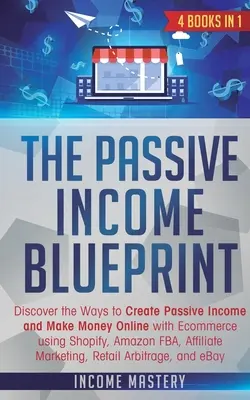 4 BOOKS IN 1

THE PASSIVE INCOME BLUEPRINT

Discover the Ways to Create Passive Income and Make Money Online with Ecommerce using Shopify, Amazon FBA, Affiliate Marketing, Retail Arbitrage, and eBay

INCOME MASTERY